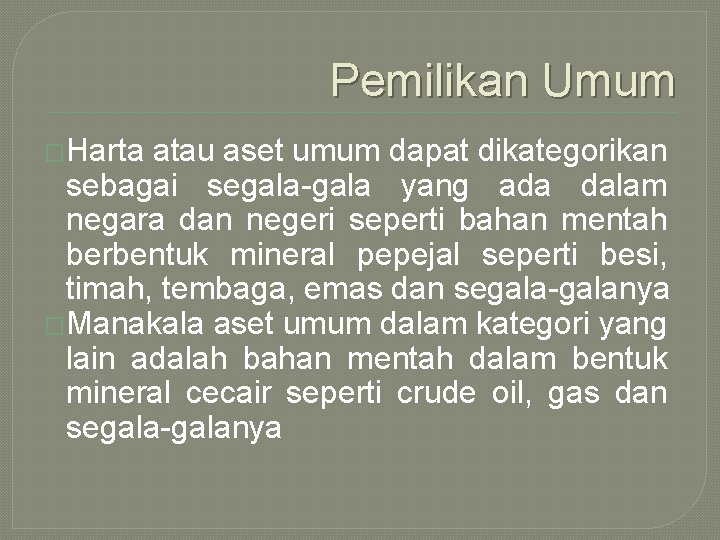 Pemilikan Umum

Harta atau aset umum dapat dikategorikan sebagai segala-gala yang ada dalam negara dan negeri seperti bahan mentah berbentuk mineral pepejal seperti besi, timah, tembaga, emas dan segala-galanya

Manakala aset umum dalam kategori yang lain adalah bahan mentah dalam bentuk mineral cecair seperti crude oil, gas dan segala-galanya